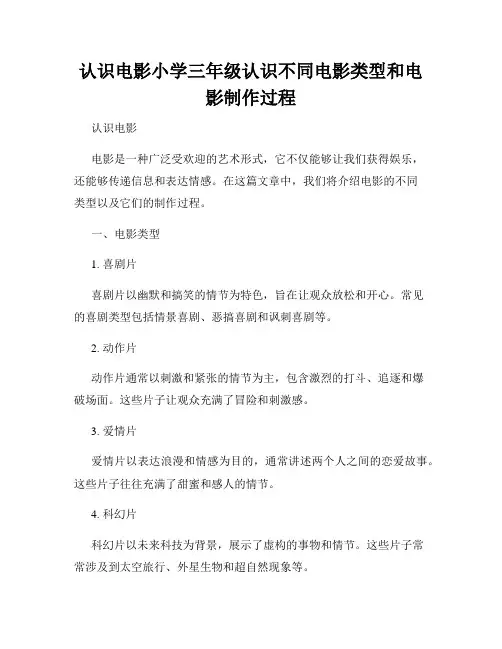 认识电影小学三年级认识不同电影类型和电影制作过程

认识电影

电影是一种广泛受欢迎的艺术形式，它不仅能够让我们获得娱乐，还能够传递信息和表达情感。在这篇文章中，我们将介绍电影的不同类型以及它们的制作过程。

一、电影类型

1. 喜剧片

喜剧片以幽默和搞笑的情节为特色，旨在让观众放松和开心。常见的喜剧类型包括情景喜剧、恶搞喜剧和讽刺喜剧等。

2. 动作片

动作片通常以刺激和紧张的情节为主，包含激烈的打斗、追逐和爆破场面。这些片子让观众充满了冒险和刺激感。

3. 爱情片

爱情片以表达浪漫和情感为目的，通常讲述两个人之间的恋爱故事。这些片子往往充满了甜蜜和感人的情节。

4. 科幻片

科幻片以未来科技为背景，展示了虚构的事物和情节。这些片子常常涉及到太空旅行、外星生物和超自然现象等。